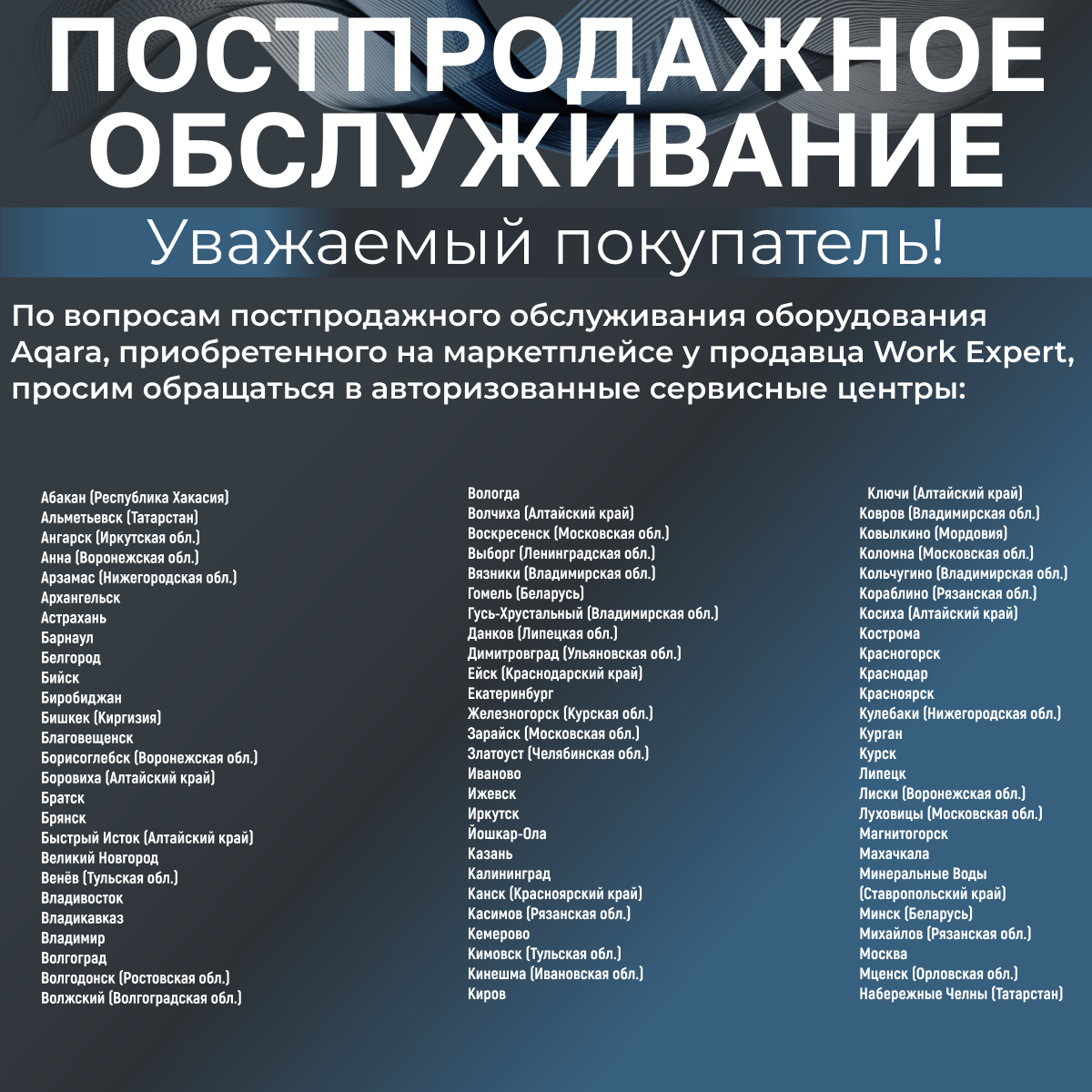 ПОСТПРОДАЖНОЕ ОБСЛУЖИВАНИЕ

Уважаемый покупатель!

По вопросам постпродажного обслуживания оборудования Aqara, приобретенного на маркетплейсе у продавца Work Expert, просим обращаться в авторизованные сервисные центры:

Абакан (Республика Хакасия)
Альметьевск (Татарстан)
Ангарск (Иркутская обл.)
Анна (Воронежская обл.)
Арзамас (Нижегородская обл.)
Архангельск
Астрахань
Барнаул
Белгород
Бийск
Биробиджан
Бишкек (Киргизия)
Благовещенск
Борисоглебск (Воронежская обл.)
Боровиха (Алтайский край)
Братск
Брянск
Быстрый Исток (Алтайский край)
Великий Новгород
Венёв (Тульская обл.)
Владивосток
Владикавказ
Владимир
Волгоград
Волгодонск (Ростовская обл.)
Волжский (Волгоградская обл.)

Вологда
Волчиха (Алтайский край)
Воскресенск (Московская обл.)
Выборг (Ленинградская обл.)
Вязники (Владимирская обл.)
Гомель (Беларусь)
Гусь-Хрустальный (Владимирская обл.)
Данков (Липецкая обл.)
Димитровград (Ульяновская обл.)
Ейск (Краснодарский край)
Екатеринбург
Железногорск (Курская обл.)
Зарайск (Московская обл.)
Златоуст (Челябинская обл.)
Иваново
Ижевск
Иркутск
Йошкар-Ола
Казань
Калининград
Канск (Красноярский край)
Касимов (Рязанская обл.)
Кемерово
Кимовск (Тульская обл.)
Кинешма (Ивановская обл.)
Киров

Ключи (Алтайский край)
Ковров (Владимирская обл.)
Ковылкино (Мордовия)
Коломна (Московская обл.)
Кольчугино (Владимирская обл.)
Кораблино (Рязанская обл.)
Косиха (Алтайский край)
Кострома
Красногорск
Краснодар
Красноярск
Кулебаки (Нижегородская обл.)
Курган
Курск
Липецк
Лиски (Воронежская обл.)
Луховицы (Московская обл.)
Магнитогорск
Махачкала
Минеральные Воды
(Ставропольский край)
Минск (Беларусь)
Михайлов (Рязанская обл.)
Москва
Мценск (Орловская обл.)
Набережные Челны (Татарстан)